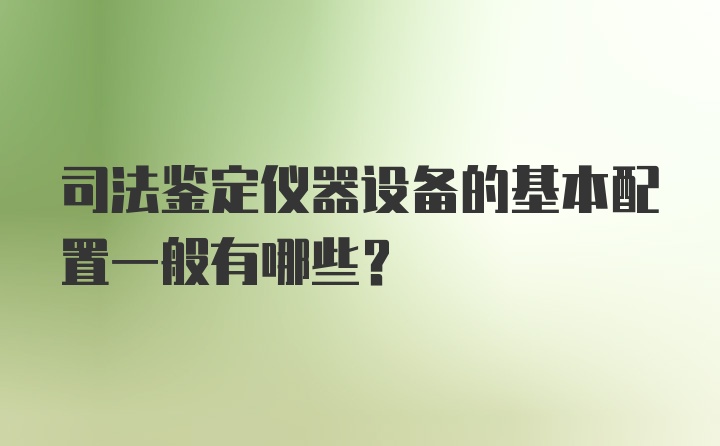 司法鉴定仪器设备的基本配置一般有哪些？